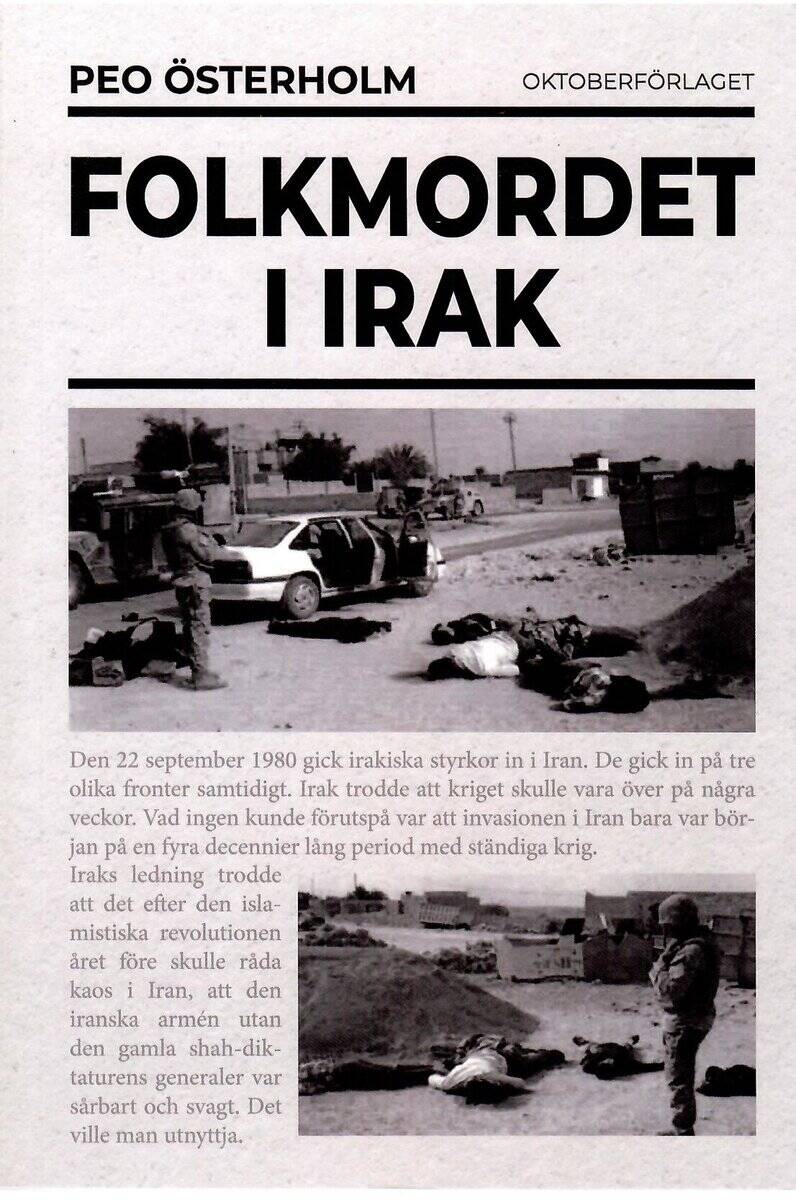 PEO ÖSTERHOLM

OKTOBERFÖRLAGET

FOLKMORDET I IRAK

Den 22 september 1980 gick irakiska styrkor in i Iran. De gick in på tre olika fronter samtidigt. Irak trodde att kriget skulle vara över på några veckor. Vad ingen kunde förutspå var att invasionen i Iran bara var början på en fyra decennier lång period med ständiga krig.

Iraks ledning trodde att det efter den islamistiska revolutionen året före skulle råda kaos i Iran, att den iranska armén utan den gamla shah-diktaturens generaler var sårbart och svagt. Det ville man utnyttja.